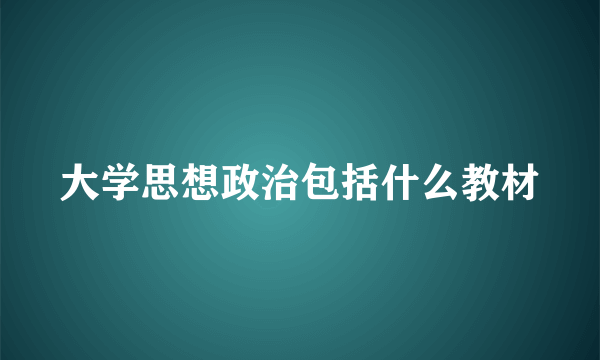 大学思想政治包括什么教材